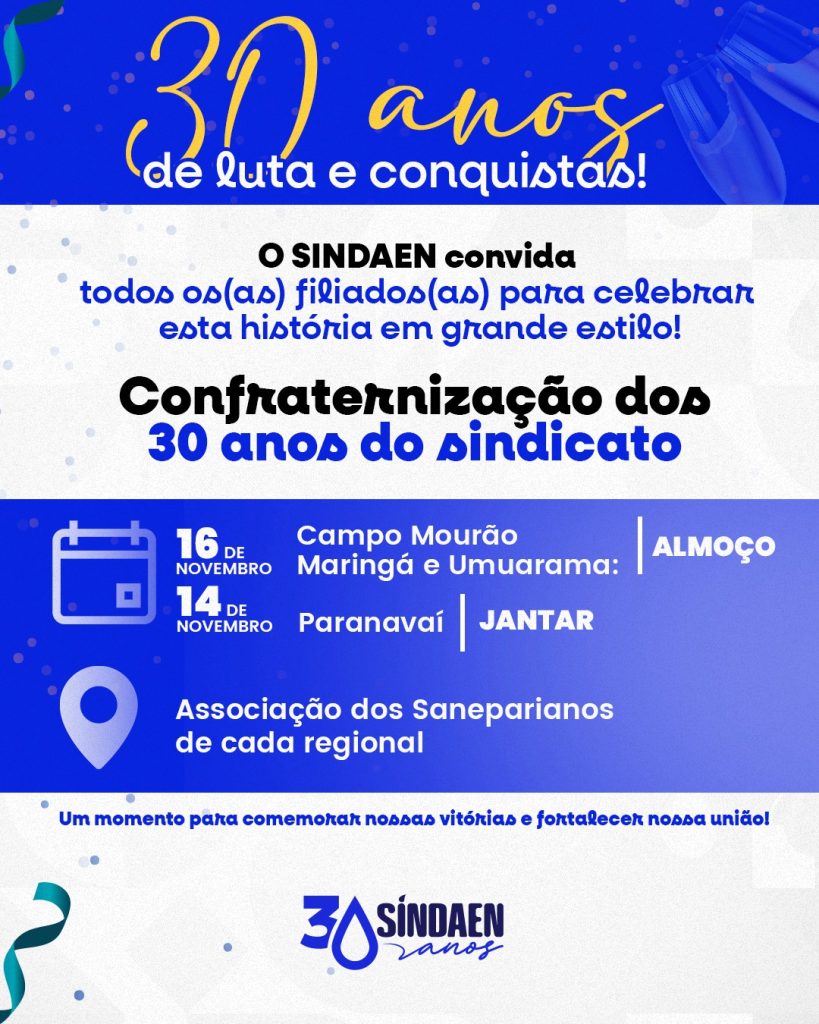 30 anos
de luta e conquistas!

O SINDAEN convida
todos os(as) filiados(as) para celebrar esta história em grande estilo!

Confraternização dos
30 anos do sindicato

16 DE NOVEMBRO
Campo Mourão
Maringá e Umuarama:
ALMOÇO

14 DE NOVEMBRO
Paranavaí
JANTAR

Associação dos Saneparianos
de cada regional

Um momento para comemorar nossas vitórias e fortalecer nossa união!

30 SINDAEN anos